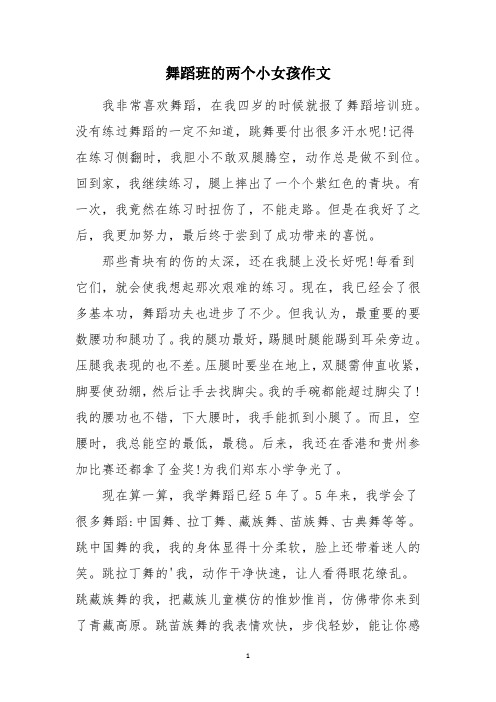 舞蹈班的两个小女孩作文

我非常喜欢舞蹈，在我四岁的时候就报了舞蹈培训班。没有练过舞蹈的一定不知道，跳舞要付出很多汗水呢!记得在练习侧翻时，我胆小不敢双腿腾空，动作总是做不到位。回到家，我继续练习，腿上摔出了一个个紫红色的青块。有一次，我竟然在练习时扭伤了，不能走路。但是在我好了之后，我更加努力，最后终于尝到了成功带来的喜悦。

那些青块有的伤的太深，还在我腿上没长好呢!每看到它们，就会使我想起那次艰难的练习。现在，我已经会了很多基本功，舞蹈功夫也进步了不少。但我认为，最重要的要数腰功和腿功了。我的腿功最好，踢腿时腿能踢到耳朵旁边。压腿我表现的也不差。压腿时要坐在地上，双腿需伸直收紧，脚要使劲绷，然后让手去找脚尖。我的手碗都能超过脚尖了!我的腰功也不错，下大腰时，我手能抓到小腿了。而且，空腰时，我总能空的最低，最稳。后来，我还在香港和贵州参加比赛还都拿了金奖!为我们郑东小学争光了。

现在算一算，我学舞蹈已经5年了。5年来，我学会了很多舞蹈:中国舞、拉丁舞、藏族舞、苗族舞、古典舞等等。跳中国舞的我，我的身体显得十分柔软，脸上还带着迷人的笑。跳拉丁舞的'我，动作干净快速，让人看得眼花缭乱。跳藏族舞的我，把藏族儿童模仿的惟妙惟肖，仿佛带你来到了青藏高原。跳苗族舞的我表情欢快，步伐轻妙，能让你感

1